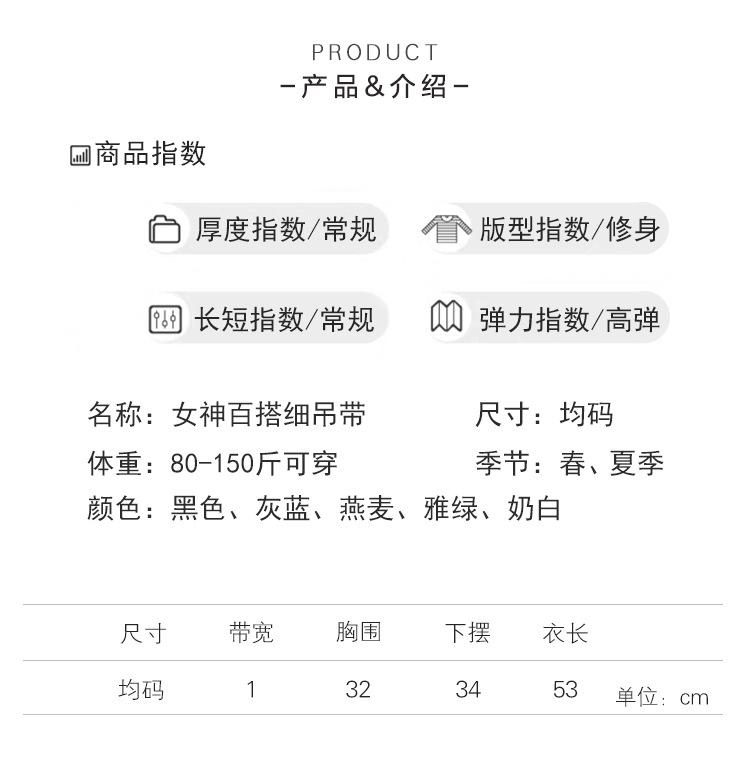 PRODUCT
-产品&介绍-

商品指数

厚度指数/常规

版型指数/修身

长短指数/常规

弹力指数/高弹

名称：女神百搭细吊带

尺寸：均码

体重：80-150斤可穿

季节：春、夏季

颜色：黑色、灰蓝、燕麦、雅绿、奶白

| 尺寸 | 带宽 | 胸围 | 下摆 | 衣长 |
|---|---|---|---|---|
| 均码 | 1 | 32 | 34 | 53 |

单位：cm